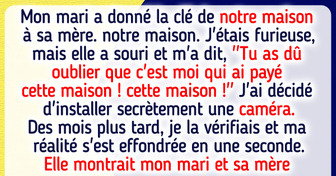 Mon mari a donné la clé de notre maison à sa mère. notre maison. J'étais furieuse, mais elle a souri et m'a dit, "Tu as dû oublier que c'est moi qui ai payé cette maison ! cette maison !" J'ai décidé d'installer secrètement une caméra. Des mois plus tard, je la vérifiais et ma réalité s'est effondrée en une seconde. Elle montrait mon mari et sa mère